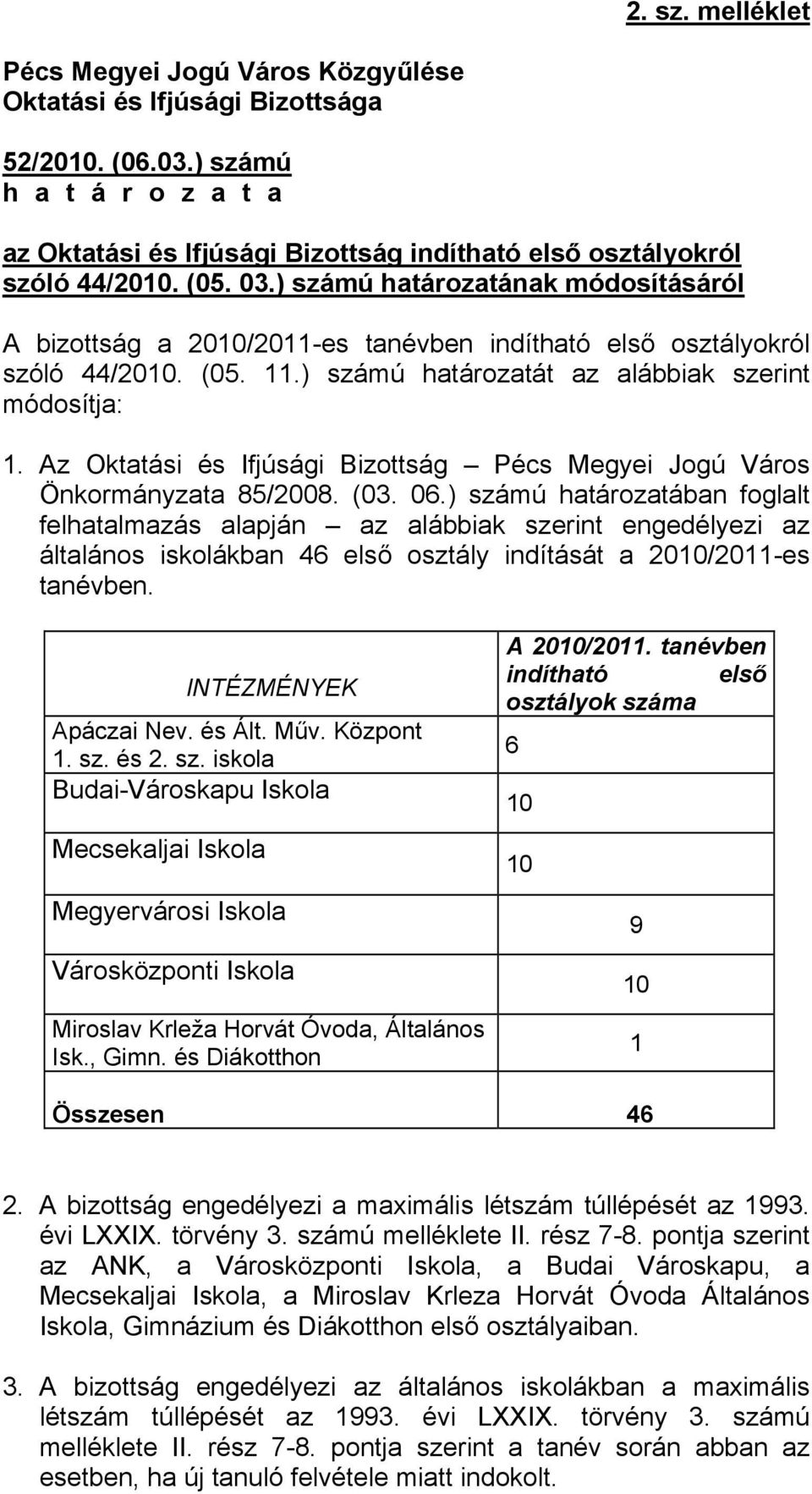 2. sz. melléklet

Pécs Megyei Jogú Város Közgyűlése
Oktatási és Ifjúsági Bizottsága

52/2010. (06.03.) számú
h a t á r o z a t a

az Oktatási és Ifjúsági Bizottság indítható első osztályokról szóló 44/2010. (05. 03.) számú határozatának módosításáról

A bizottság a 2010/2011-es tanévben indítható első osztályokról szóló 44/2010. (05. 11.) számú határozatát az alábbiak szerint módosítja:

1. Az Oktatási és Ifjúsági Bizottság – Pécs Megyei Jogú Város Önkormányzata 85/2008. (03. 06.) számú határozatában foglalt felhatalmazás alapján – az alábbiak szerint engedélyezi az általános iskolákban 46 első osztály indítását a 2010/2011-es tanévben.

| INTÉZMÉNYEK | A 2010/2011. tanévben indítható első osztályok száma |
|---|---|
| Apáczai Nev. és Ált. Műv. Központ 1. sz. és 2. sz. iskola | 6 |
| Budai-Városkapu Iskola | 10 |
| Mecsekaljai Iskola | 10 |
| Megyervárosi Iskola | 9 |
| Városközponti Iskola | 10 |
| Miroslav Krleža Horvát Óvoda, Általános Isk., Gimn. és Diákotthon | 1 |
| Összesen | 46 |

2. A bizottság engedélyezi a maximális létszám túllépését az 1993. évi LXXIX. törvény 3. számú melléklete II. rész 7-8. pontja szerint az ANK, a Városközponti Iskola, a Budai Városkapu, a Mecsekaljai Iskola, a Miroslav Krleza Horvát Óvoda Általános Iskola, Gimnázium és Diákotthon első osztályaiban.

3. A bizottság engedélyezi az általános iskolákban a maximális létszám túllépését az 1993. évi LXXIX. törvény 3. számú melléklete II. rész 7-8. pontja szerint a tanév során abban az esetben, ha új tanuló felvétele miatt indokolt.